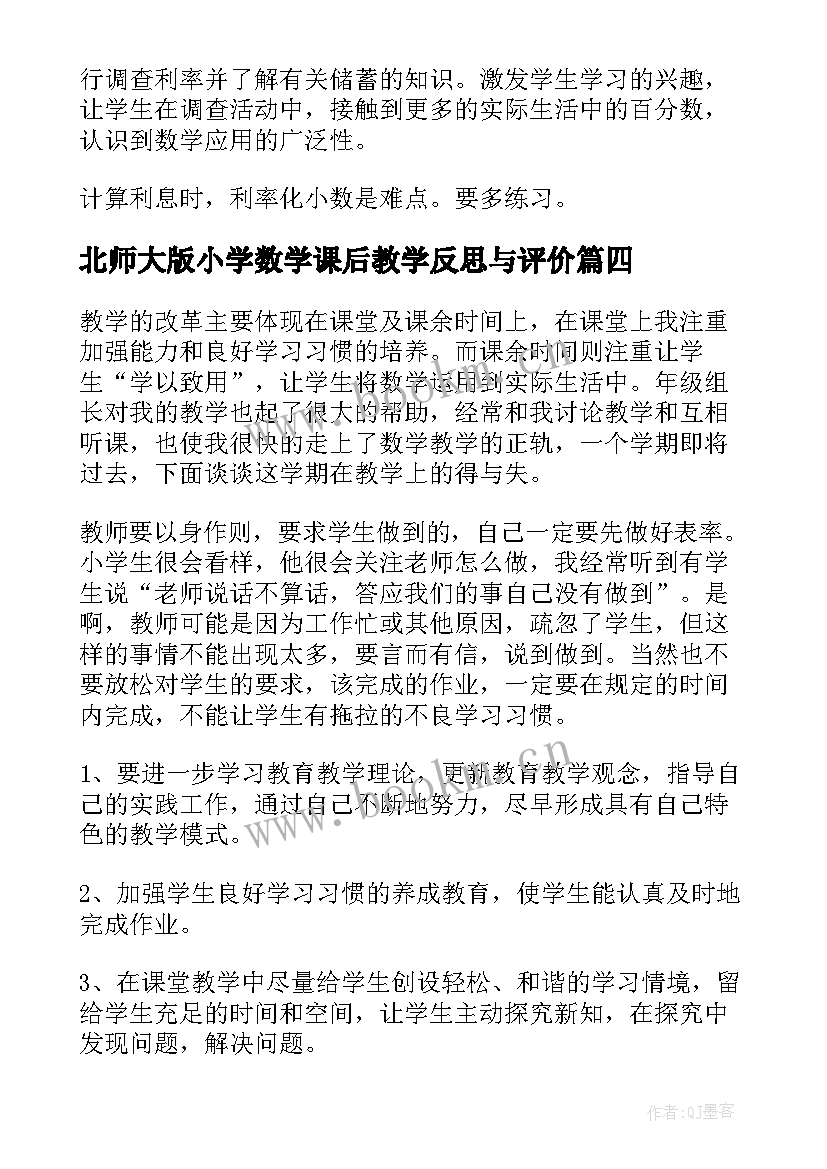 行调查利率并了解有关储蓄的知识。激发学生学习的兴趣，让学生在调查活动中，接触到更多的实际生活中的百分数，认识到数学应用的广泛性。

计算利息时，利率化小数是难点。要多练习。

北师大版小学数学课后教学反思与评价篇四

教学的改革主要体现在课堂及课余时间上，在课堂上我注重加强能力和良好学习习惯的培养。而课余时间则注重让学生“学以致用”，让学生将数学运用到实际生活中。年级组长对我的教学也起了很大的帮助，经常和我讨论教学和互相听课，也使我很快的走上了数学教学的正轨，一个学期即将过去，下面谈谈这学期在教学上的得与失。

教师要以身作则，要求学生做到的，自己一定要先做好表率。小学生很会看样，他很会关注老师怎么做，我经常听到有学生说“老师说话不算话，答应我们的事自己没有做到”。是啊，教师可能是因为工作忙或其他原因，疏忽了学生，但这样的事情不能出现太多，要言而有信，说到做到。当然也不要放松对学生的要求，该完成的作业，一定要在规定的时间内完成，不能让学生有拖拉的不良学习习惯。

1、要进一步学习教育教学理论，更新教育教学观念，指导自己的实践工作，通过自己不断地努力，尽早形成具有自己特色的教学模式。

2、加强学生良好学习习惯的养成教育，使学生能认真及时地完成作业。

3、在课堂教学中尽量给学生创设轻松、和谐的学习情境，留给学生充足的时间和空间，让学生主动探究新知，在探究中发现问题，解决问题。

www.bookm.com.cn

作者:QJ墨客